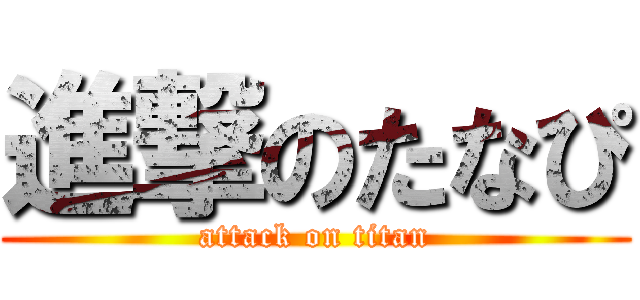 進撃のたなぴ
attack on titan